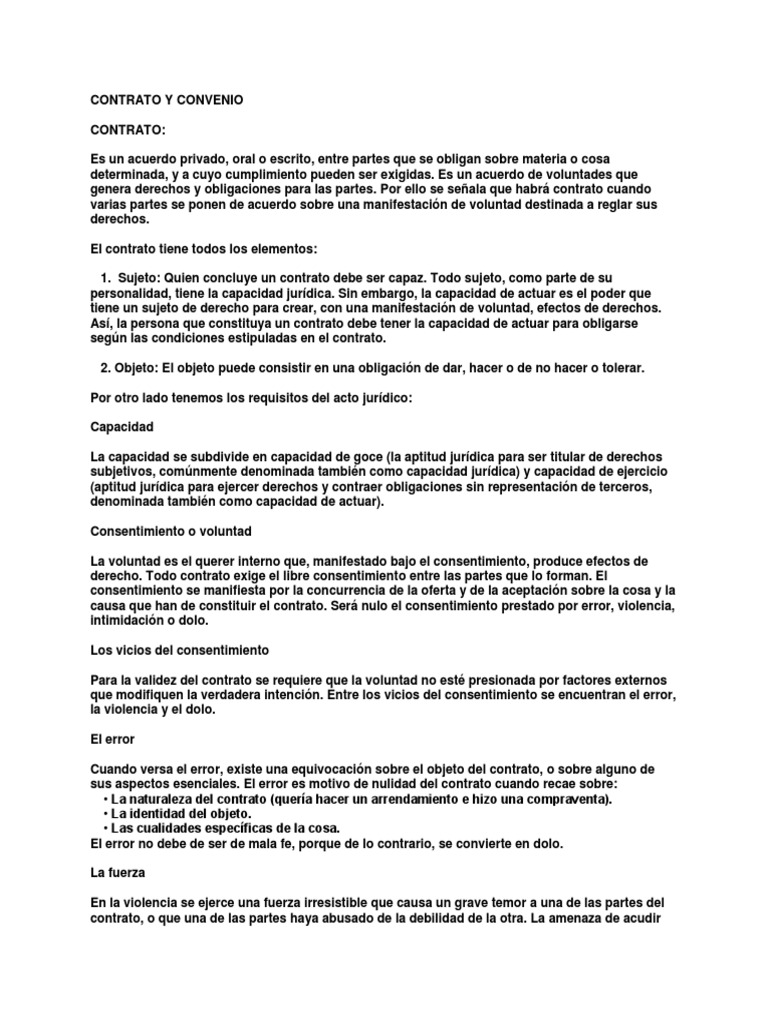 CONTRATO Y CONVENIO

CONTRATO:

Es un acuerdo privado, oral o escrito, entre partes que se obligan sobre materia o cosa determinada, y a cuyo cumplimiento pueden ser exigidas. Es un acuerdo de voluntades que genera derechos y obligaciones para las partes. Por ello se señala que habrá contrato cuando varias partes se ponen de acuerdo sobre una manifestación de voluntad destinada a reglar sus derechos.

El contrato tiene todos los elementos:

1. Sujeto: Quien concluye un contrato debe ser capaz. Todo sujeto, como parte de su personalidad, tiene la capacidad jurídica. Sin embargo, la capacidad de actuar es el poder que tiene un sujeto de derecho para crear, con una manifestación de voluntad, efectos de derechos. Así, la persona que constituya un contrato debe tener la capacidad de actuar para obligarse según las condiciones estipuladas en el contrato.

2. Objeto: El objeto puede consistir en una obligación de dar, hacer o de no hacer o tolerar.

Por otro lado tenemos los requisitos del acto jurídico:

Capacidad

La capacidad se subdivide en capacidad de goce (la aptitud jurídica para ser titular de derechos subjetivos, comúnmente denominada también como capacidad jurídica) y capacidad de ejercicio (aptitud jurídica para ejercer derechos y contraer obligaciones sin representación de terceros, denominada también como capacidad de actuar).

Consentimiento o voluntad

La voluntad es el querer interno que, manifestado bajo el consentimiento, produce efectos de derecho. Todo contrato exige el libre consentimiento entre las partes que lo forman. El consentimiento se manifiesta por la concurrencia de la oferta y de la aceptación sobre la cosa y la causa que han de constituir el contrato. Será nulo el consentimiento prestado por error, violencia, intimidación o dolo.

Los vicios del consentimiento

Para la validez del contrato se requiere que la voluntad no esté presionada por factores externos que modifiquen la verdadera intención. Entre los vicios del consentimiento se encuentran el error, la violencia y el dolo.

El error

Cuando versa el error, existe una equivocación sobre el objeto del contrato, o sobre alguno de sus aspectos esenciales. El error es motivo de nulidad del contrato cuando recae sobre:
• La naturaleza del contrato (quería hacer un arrendamiento e hizo una compraventa).
• La identidad del objeto.
• Las cualidades específicas de la cosa.
El error no debe de ser de mala fe, porque de lo contrario, se convierte en dolo.

La fuerza

En la violencia se ejerce una fuerza irresistible que causa un grave temor a una de las partes del contrato, o que una de las partes haya abusado de la debilidad de la otra. La amenaza de acudir